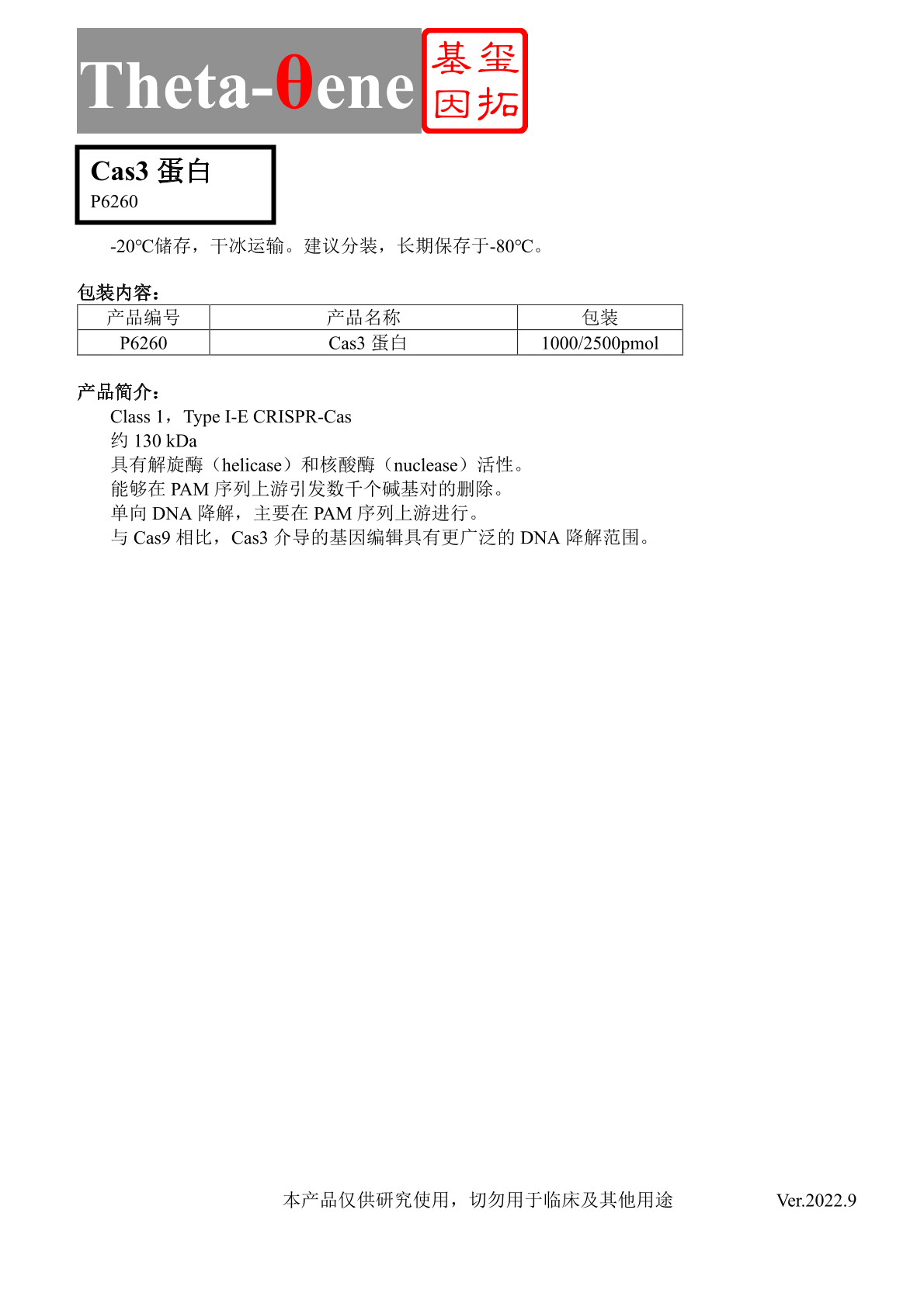 Theta-θene 基玺因拓

Cas3 蛋白
P6260

-20℃储存，干冰运输。建议分装，长期保存于-80℃。

包装内容：

| 产品编号 | 产品名称 | 包装 |
|---|---|---|
| P6260 | Cas3 蛋白 | 1000/2500pmol |

产品简介：
Class 1，Type I-E CRISPR-Cas
约 130 kDa
具有解旋酶（helicase）和核酸酶（nuclease）活性。
能够在 PAM 序列上游引发数千个碱基对的删除。
单向 DNA 降解，主要在 PAM 序列上游进行。
与 Cas9 相比，Cas3 介导的基因编辑具有更广泛的 DNA 降解范围。

本产品仅供研究使用，切勿用于临床及其他用途 Ver.2022.9